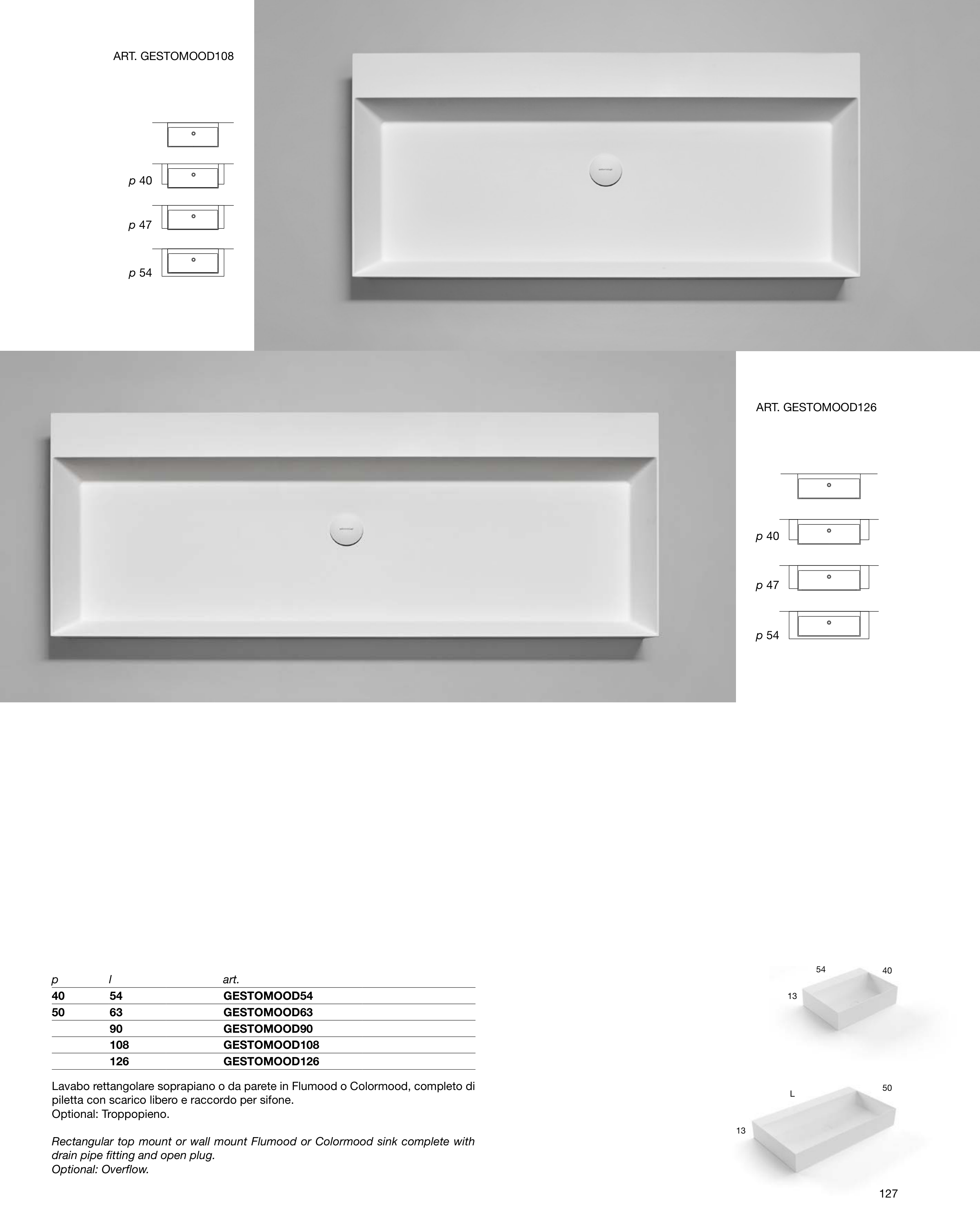 ART. GESTOMOOD108

p 40

p 47

p 54

ART. GESTOMOOD126

p 40

p 47

p 54

| p | l | art. |
|---|---|---|
| 40 | 54 | GESTOMOOD54 |
| 50 | 63 | GESTOMOOD63 |
|  | 90 | GESTOMOOD90 |
|  | 108 | GESTOMOOD108 |
|  | 126 | GESTOMOOD126 |

Lavabo rettangolare soprapiano o da parete in Flumood o Colormood, completo di piletta con scarico libero e raccordo per sifone.
Optional: Troppopieno.

Rectangular top mount or wall mount Flumood or Colormood sink complete with drain pipe fitting and open plug.
Optional: Overflow.

54
40
13

L
50
13

127